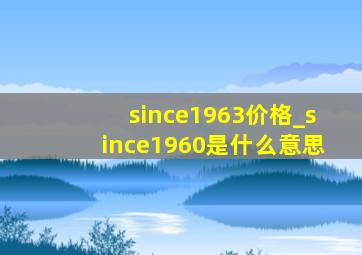 since1963价格_since1960是什么意思